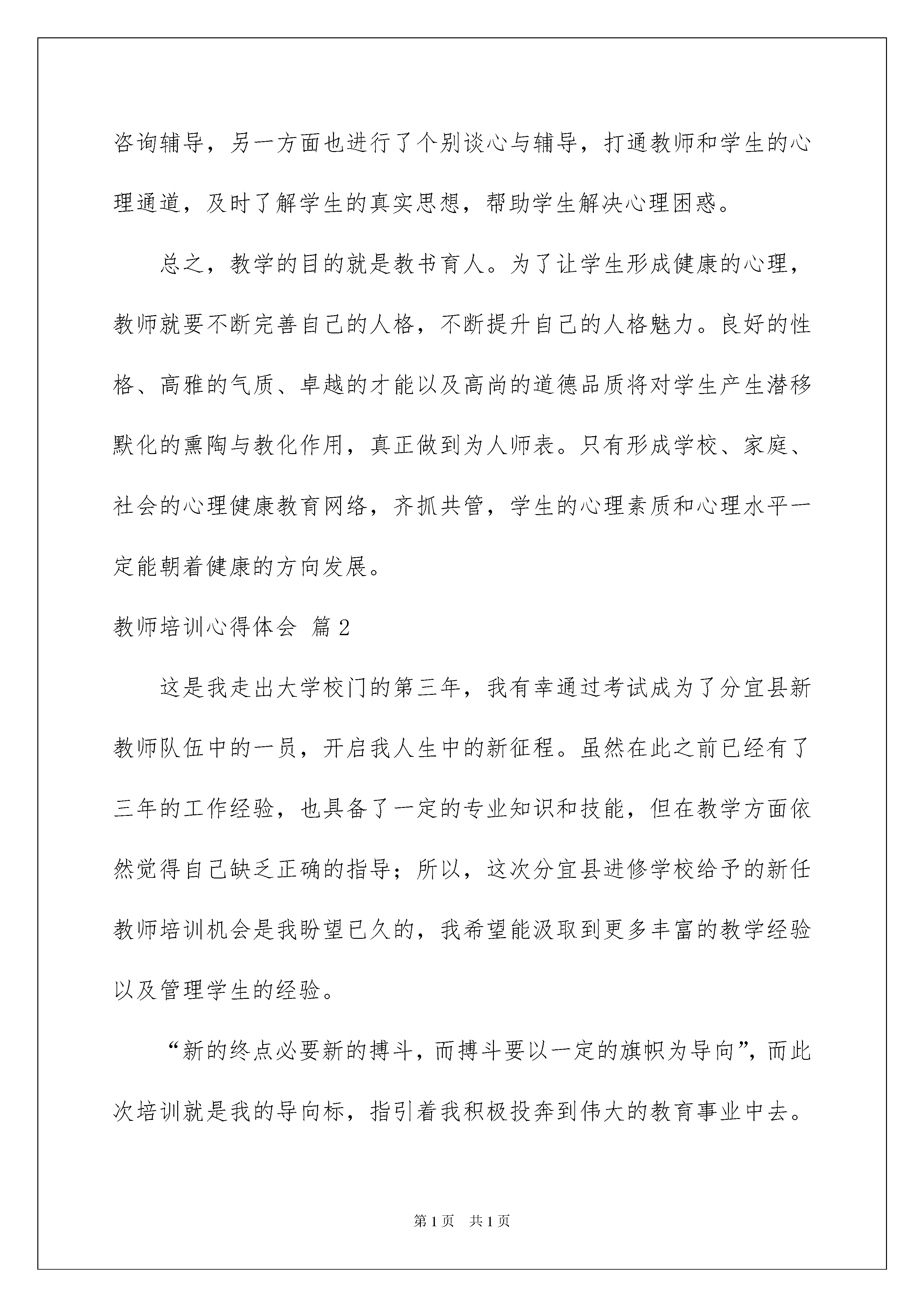 咨询辅导，另一方面也进行了个别谈心与辅导，打通教师和学生的心理通道，及时了解学生的真实思想，帮助学生解决心理困惑。

总之，教学的目的就是教书育人。为了让学生形成健康的心理，教师就要不断完善自己的人格，不断提升自己的人格魅力。良好的性格、高雅的气质、卓越的才能以及高尚的道德品质将对学生产生潜移默化的熏陶与教化作用，真正做到为人师表。只有形成学校、家庭、社会的心理健康教育网络，齐抓共管，学生的心理素质和心理水平一定能朝着健康的方向发展。

教师培训心得体会 篇2

这是我走出大学校门的第三年，我有幸通过考试成为了分宜县新教师队伍中的一员，开启我人生中的新征程。虽然在此之前已经有了三年的工作经验，也具备了一定的专业知识和技能，但在教学方面依然觉得自己缺乏正确的指导；所以，这次分宜县进修学校给予的新任教师培训机会是我盼望已久的，我希望能汲取到更多丰富的教学经验以及管理学生的经验。

“新的终点必要新的搏斗，而搏斗要以一定的旗帜为导向”，而此次培训就是我的导向标，指引着我积极投奔到伟大的教育事业中去。

第1页 共1页